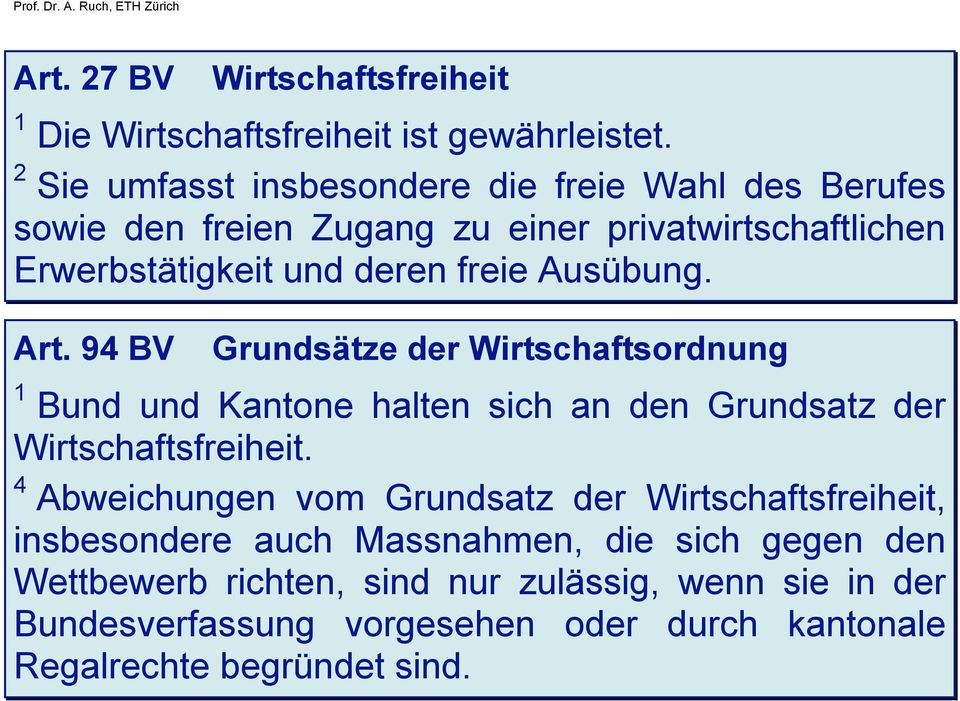 Prof. Dr. A. Ruch, ETH Zürich

Art. 27 BV Wirtschaftsfreiheit

$^1$ Die Wirtschaftsfreiheit ist gewährleistet.

$^2$ Sie umfasst insbesondere die freie Wahl des Berufes sowie den freien Zugang zu einer privatwirtschaftlichen Erwerbstätigkeit und deren freie Ausübung.

Art. 94 BV Grundsätze der Wirtschaftsordnung

$^1$ Bund und Kantone halten sich an den Grundsatz der Wirtschaftsfreiheit.

$^4$ Abweichungen vom Grundsatz der Wirtschaftsfreiheit, insbesondere auch Massnahmen, die sich gegen den Wettbewerb richten, sind nur zulässig, wenn sie in der Bundesverfassung vorgesehen oder durch kantonale Regalrechte begründet sind.